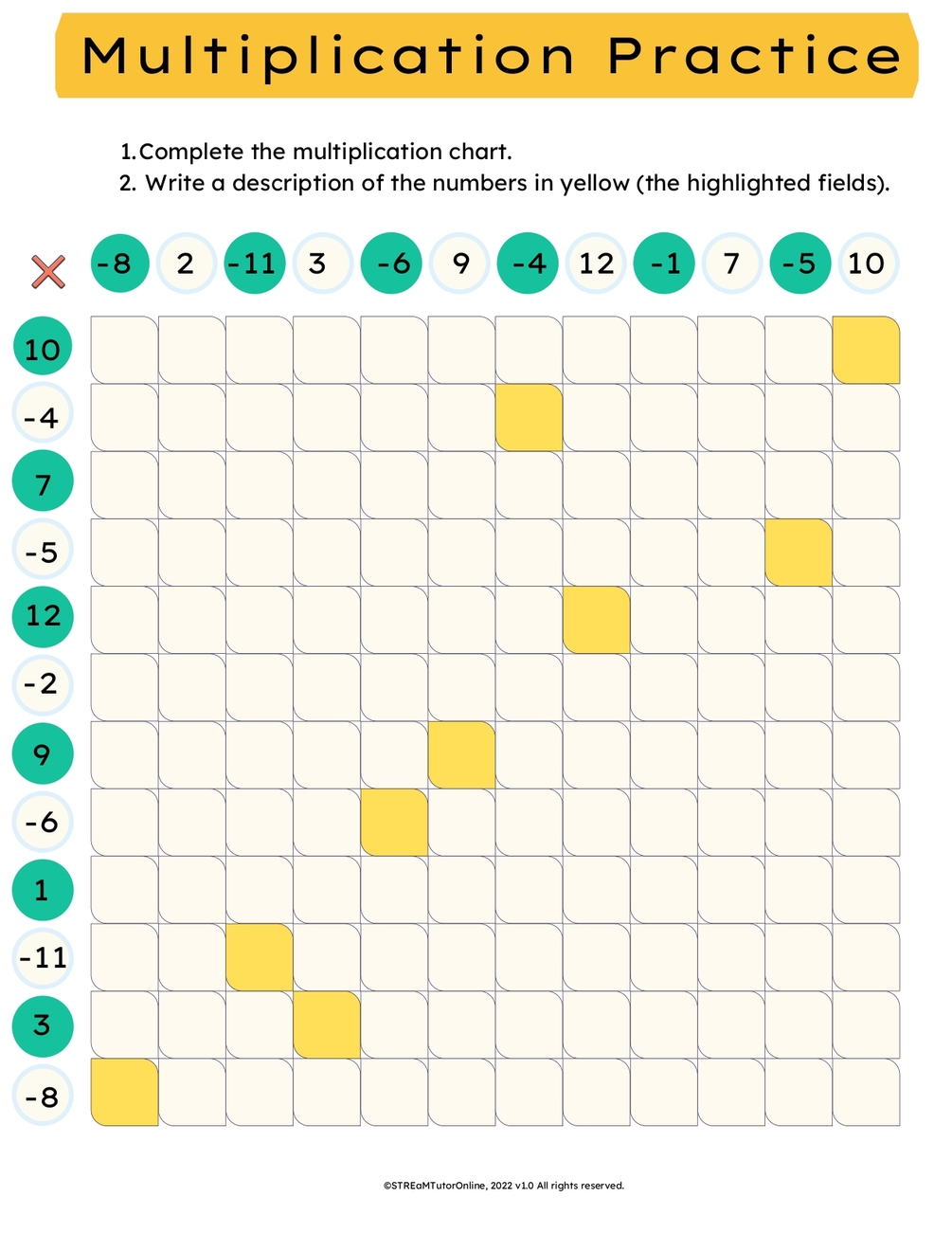 Multiplication Practice

1. Complete the multiplication chart.
2. Write a description of the numbers in yellow (the highlighted fields).

| × | -8 | 2 | -11 | 3 | -6 | 9 | -4 | 12 | -1 | 7 | -5 | 10 |
|---|---|---|---|---|---|---|---|---|---|---|---|---|
| 10 | | | | | | | | | | | | |
| -4 | | | | | | | | | | | | |
| 7 | | | | | | | | | | | | |
| -5 | | | | | | | | | | | | |
| 12 | | | | | | | | | | | | |
| -2 | | | | | | | | | | | | |
| 9 | | | | | | | | | | | | |
| -6 | | | | | | | | | | | | |
| 1 | | | | | | | | | | | | |
| -11 | | | | | | | | | | | | |
| 3 | | | | | | | | | | | | |
| -8 | | | | | | | | | | | | |

©STREaMTutorOnline, 2022 v1.0 All rights reserved.